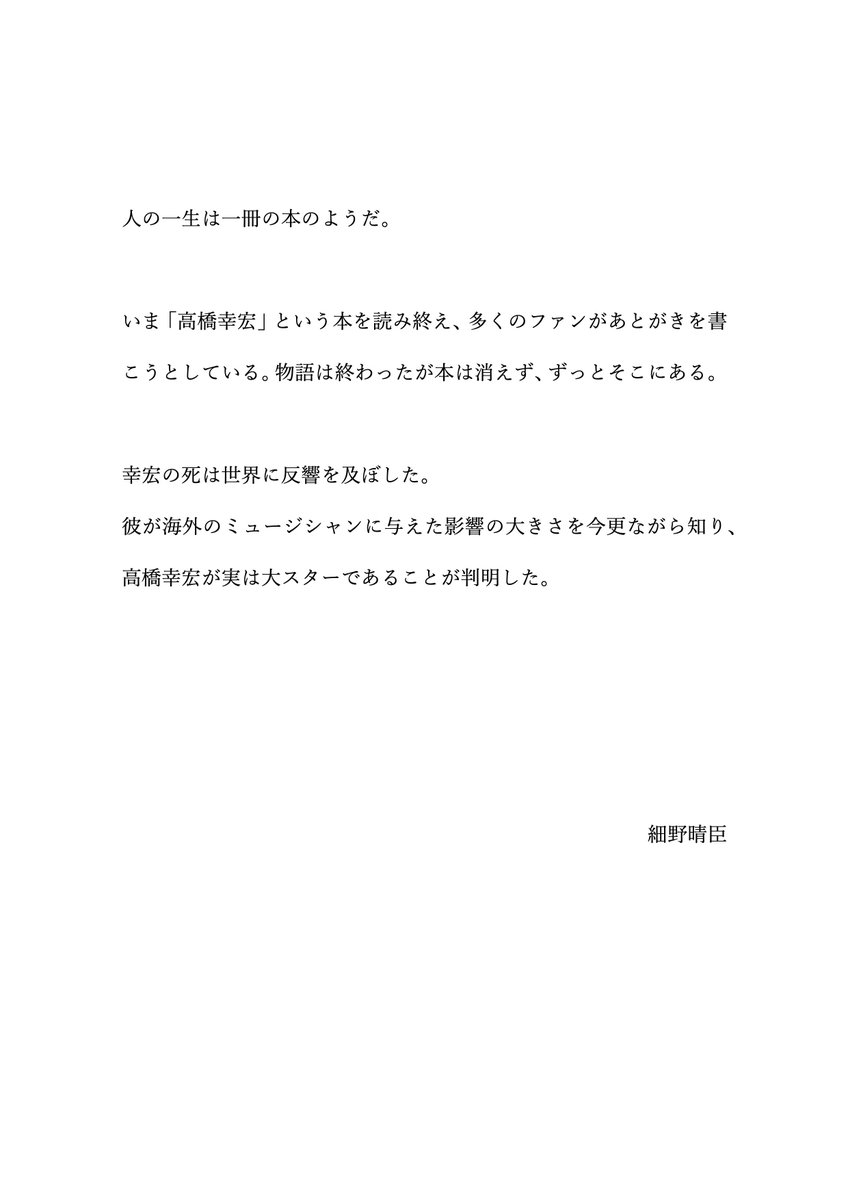 人の一生は一冊の本のようだ。

いま「高橋幸宏」という本を読み終え、多くのファンがあとがきを書こうとしている。物語は終わったが本は消えず、ずっとそこにある。

幸宏の死は世界に反響を及ぼした。
彼が海外のミュージシャンに与えた影響の大きさを今更ながら知り、高橋幸宏が実は大スターであることが判明した。

細野晴臣